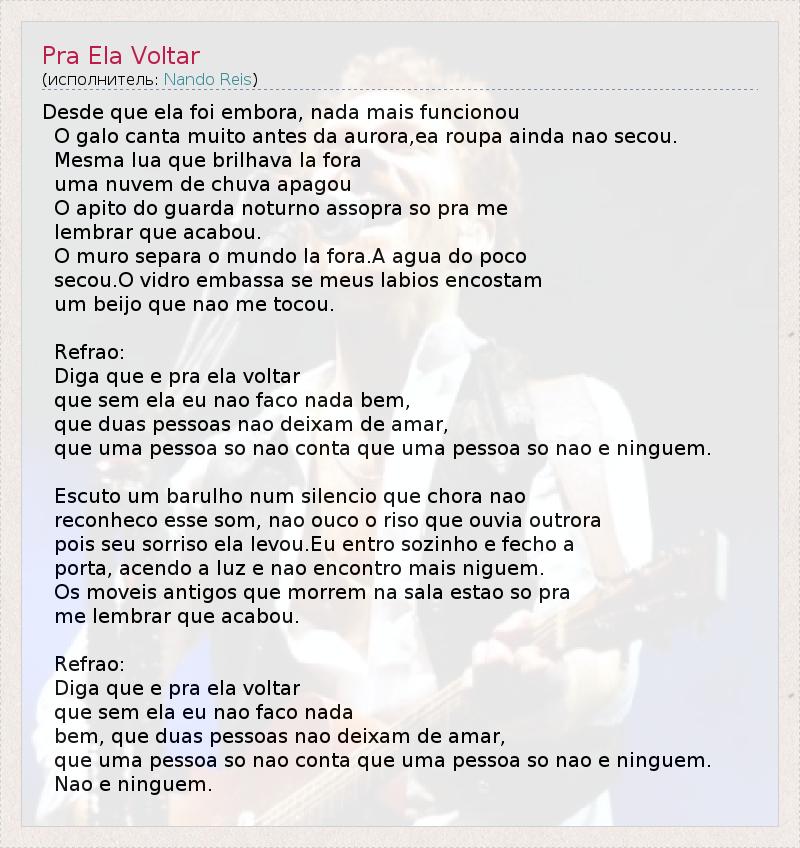 Pra Ela Voltar
(исполнитель: Nando Reis)

Desde que ela foi embora, nada mais funcionou
O galo canta muito antes da aurora,ea roupa ainda nao secou.
Mesma lua que brilhava la fora
uma nuvem de chuva apagou
O apito do guarda noturno assopra so pra me
lembrar que acabou.
O muro separa o mundo la fora.A agua do poco
secou.O vidro embassa se meus labios encostam
um beijo que nao me tocou.

Refrao:
Diga que e pra ela voltar
que sem ela eu nao faco nada bem,
que duas pessoas nao deixam de amar,
que uma pessoa so nao conta que uma pessoa so nao e ninguem.

Escuto um barulho num silencio que chora nao
reconheco esse som, nao ouco o riso que ouvia outrora
pois seu sorriso ela levou.Eu entro sozinho e fecho a
porta, acendo a luz e nao encontro mais niguem.
Os moveis antigos que morrem na sala estao so pra
me lembrar que acabou.

Refrao:
Diga que e pra ela voltar
que sem ela eu nao faco nada
bem, que duas pessoas nao deixam de amar,
que uma pessoa so nao conta que uma pessoa so nao e ninguem.
Nao e ninguem.